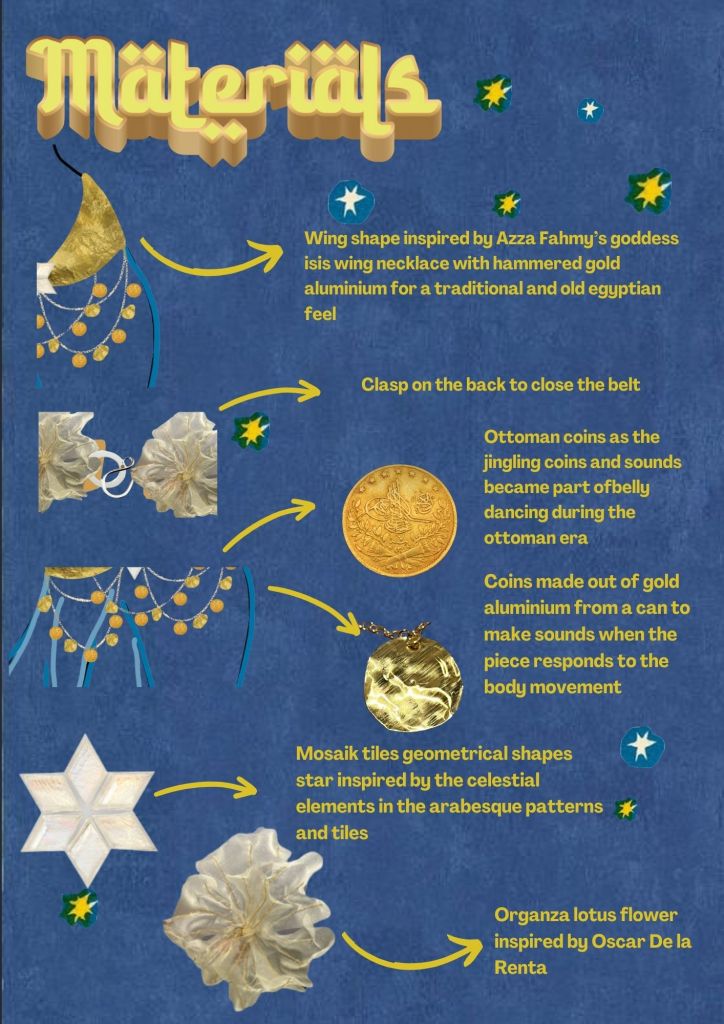 Mäteriäls

Wing shape inspired by Azza Fahmy's goddess isis wing necklace with hammered gold aluminium for a traditional and old egyptian feel

Clasp on the back to close the belt

Ottoman coins as the jingling coins and sounds became part ofbelly dancing during the ottoman era

Coins made out of gold aluminium from a can to make sounds when the piece responds to the body movement

Mosaik tiles geometrical shapes star inspired by the celestial elements in the arabesque patterns and tiles

Organza lotus flower inspired by Oscar De la Renta